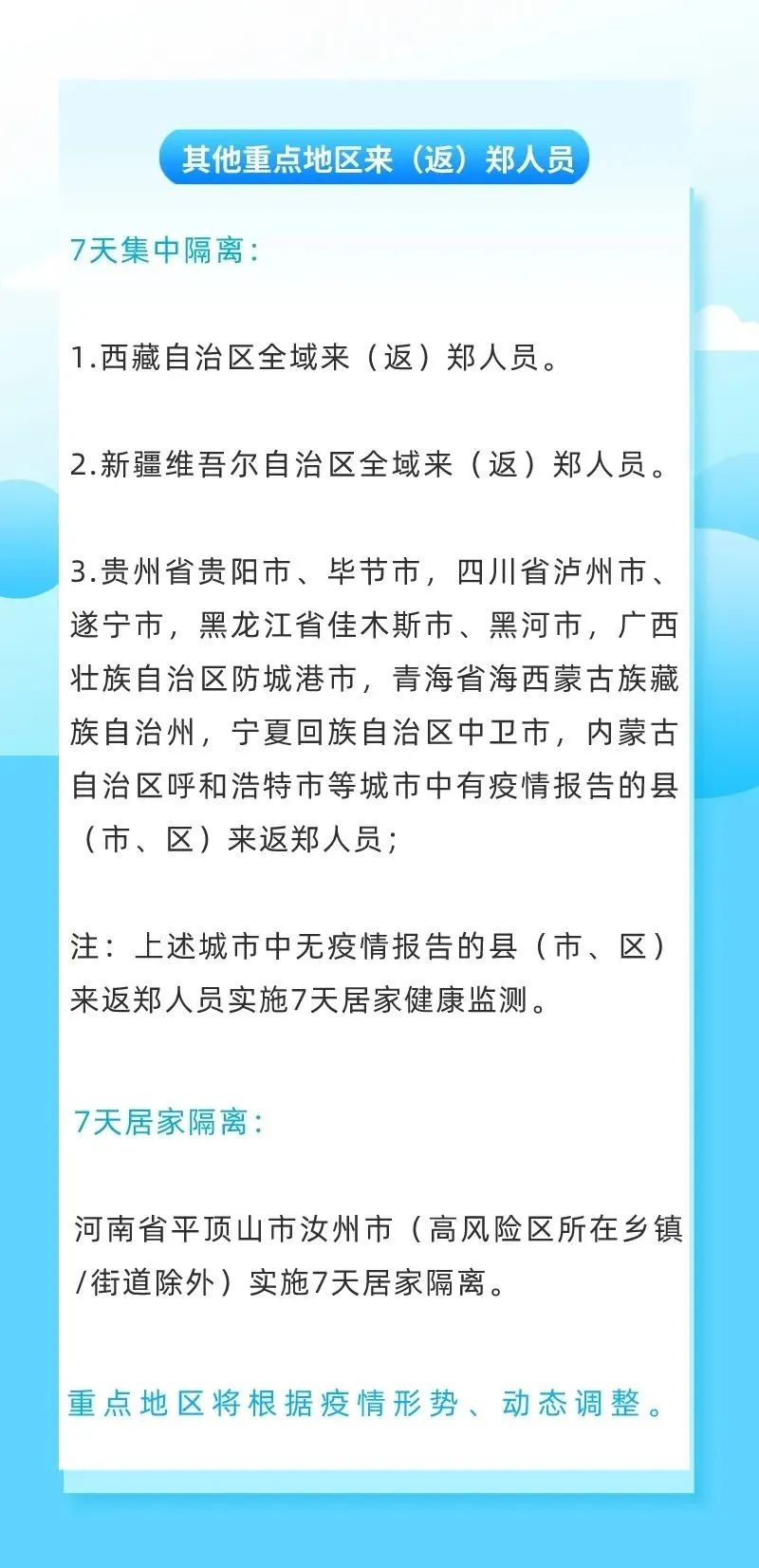 其他重点地区来（返）郑人员

7天集中隔离：

1.西藏自治区全域来（返）郑人员。

2.新疆维吾尔自治区全域来（返）郑人员。

3.贵州省贵阳市、毕节市，四川省泸州市、遂宁市，黑龙江省佳木斯市、黑河市，广西壮族自治区防城港市，青海省海西蒙古族藏族自治州，宁夏回族自治区中卫市，内蒙古自治区呼和浩特市等城市中有疫情报告的县（市、区）来返郑人员；

注：上述城市中无疫情报告的县（市、区）来返郑人员实施7天居家健康监测。

7天居家隔离：

河南省平顶山市汝州市（高风险区所在乡镇/街道除外）实施7天居家隔离。

重点地区将根据疫情形势、动态调整。